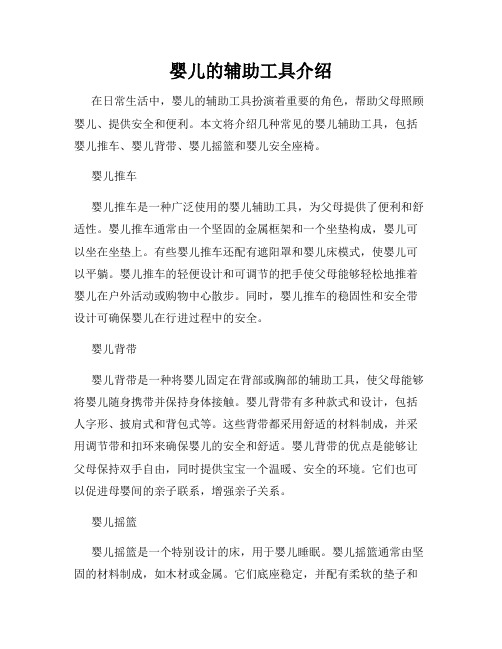 婴儿的辅助工具介绍

在日常生活中，婴儿的辅助工具扮演着重要的角色，帮助父母照顾婴儿、提供安全和便利。本文将介绍几种常见的婴儿辅助工具，包括婴儿推车、婴儿背带、婴儿摇篮和婴儿安全座椅。

婴儿推车

婴儿推车是一种广泛使用的婴儿辅助工具，为父母提供了便利和舒适性。婴儿推车通常由一个坚固的金属框架和一个坐垫构成，婴儿可以坐在坐垫上。有些婴儿推车还配有遮阳罩和婴儿床模式，使婴儿可以平躺。婴儿推车的轻便设计和可调节的把手使父母能够轻松地推着婴儿在户外活动或购物中心散步。同时，婴儿推车的稳固性和安全带设计可确保婴儿在行进过程中的安全。

婴儿背带

婴儿背带是一种将婴儿固定在背部或胸部的辅助工具，使父母能够将婴儿随身携带并保持身体接触。婴儿背带有多种款式和设计，包括人字形、披肩式和背包式等。这些背带都采用舒适的材料制成，并采用调节带和扣环来确保婴儿的安全和舒适。婴儿背带的优点是能够让父母保持双手自由，同时提供宝宝一个温暖、安全的环境。它们也可以促进母婴间的亲子联系，增强亲子关系。

婴儿摇篮

婴儿摇篮是一个特别设计的床，用于婴儿睡眠。婴儿摇篮通常由坚固的材料制成，如木材或金属。它们底座稳定，并配有柔软的垫子和